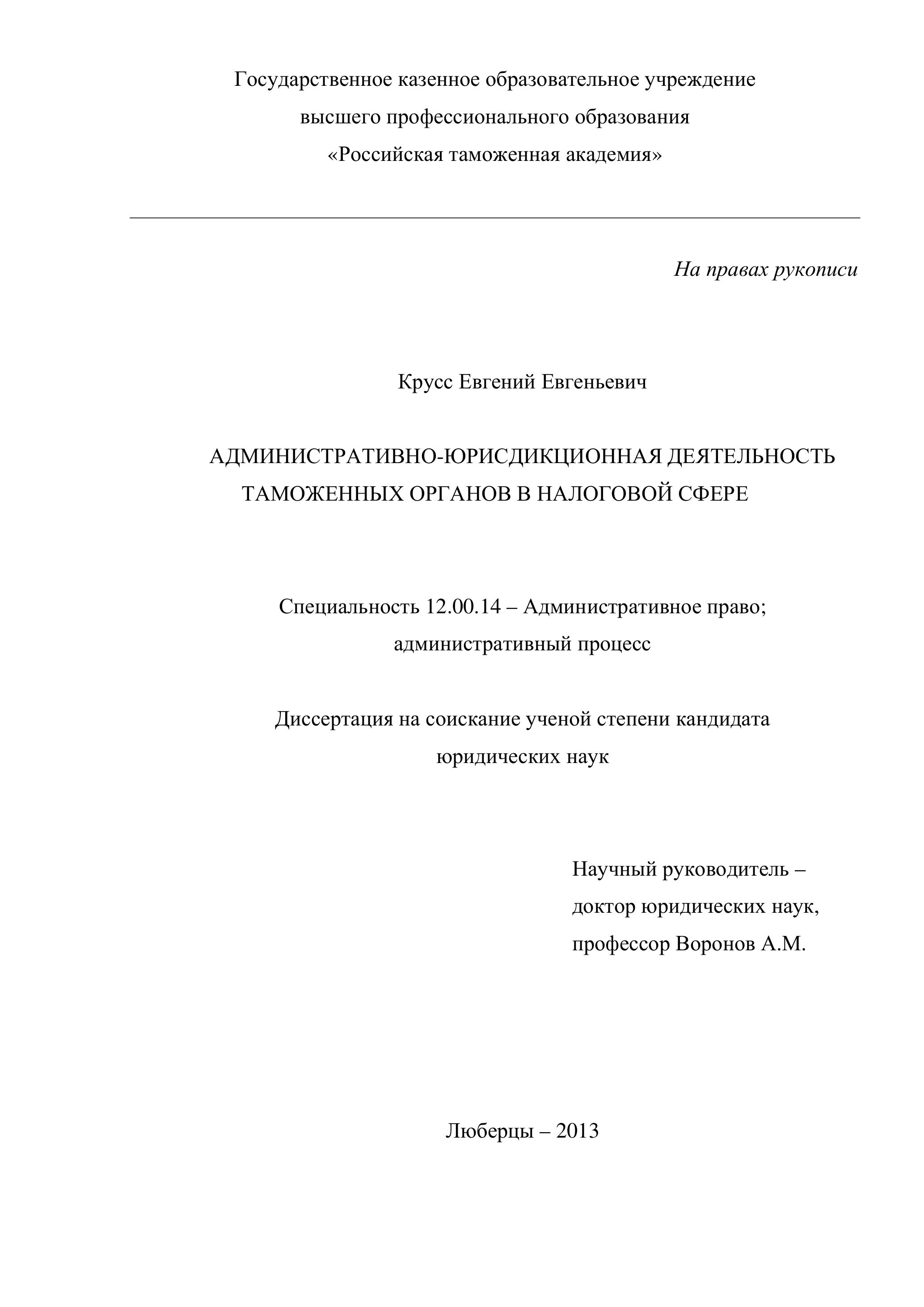 Государственное казенное образовательное учреждение
высшего профессионального образования
«Российская таможенная академия»

На правах рукописи

Крусс Евгений Евгеньевич

АДМИНИСТРАТИВНО-ЮРИСДИКЦИОННАЯ ДЕЯТЕЛЬНОСТЬ ТАМОЖЕННЫХ ОРГАНОВ В НАЛОГОВОЙ СФЕРЕ

Специальность 12.00.14 – Административное право; административный процесс

Диссертация на соискание ученой степени кандидата юридических наук

Научный руководитель –
доктор юридических наук,
профессор Воронов А.М.

Люберцы – 2013